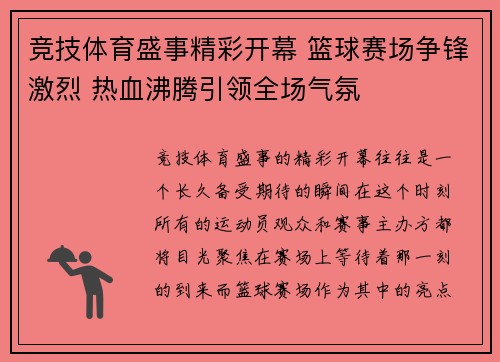 竞技体育盛事精彩开幕 篮球赛场争锋激烈 热血沸腾引领全场气氛

竞技体育盛事的精彩开幕往往是一个长久备受期待的瞬间在这个时刻所有的运动员观众和赛事主办方都将目光聚焦在赛场上等待着那一刻的到来而篮球赛场作为其中的亮点